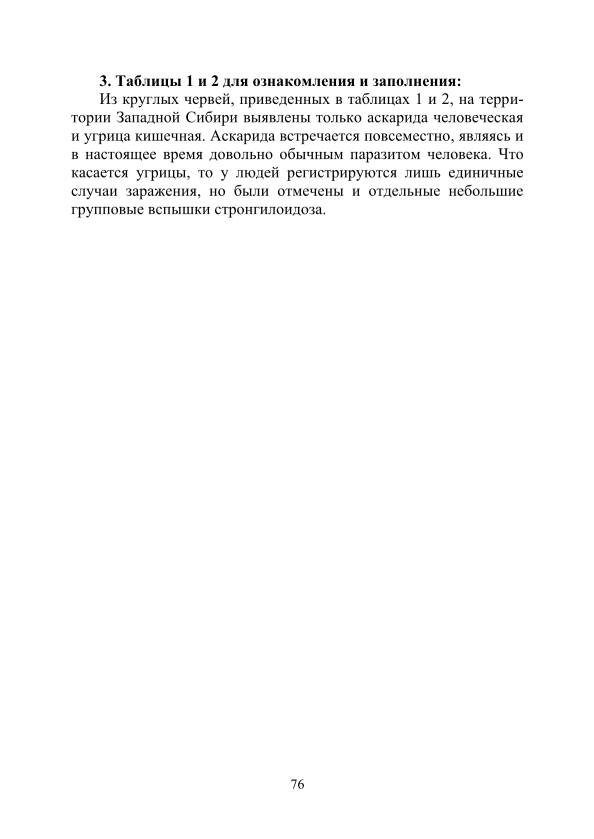 3. Таблицы 1 и 2 для ознакомления и заполнения:

Из круглых червей, приведенных в таблицах 1 и 2, на территории Западной Сибири выявлены только аскарида человеческая и угрица кишечная. Аскарида встречается повсеместно, являясь и в настоящее время довольно обычным паразитом человека. Что касается угрицы, то у людей регистрируются лишь единичные случаи заражения, но были отмечены и отдельные небольшие групповые вспышки стронгилоидоза.

76